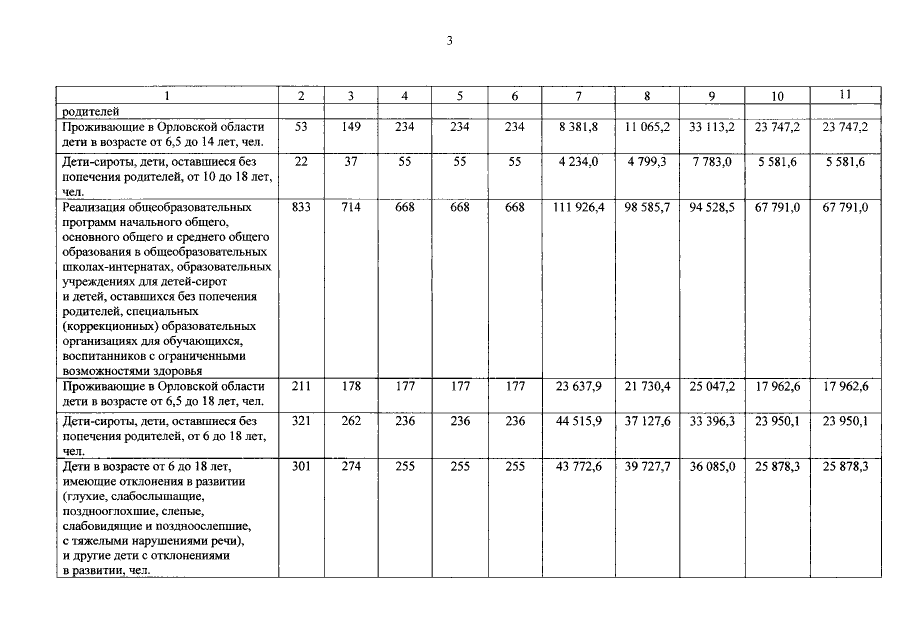 3

| 1 | 2 | 3 | 4 | 5 | 6 | 7 | 8 | 9 | 10 | 11 |
|---|---|---|---|---|---|---|---|---|---|---|
| родителей | | | | | | | | | | |
| Проживающие в Орловской области дети в возрасте от 6,5 до 14 лет, чел. | 53 | 149 | 234 | 234 | 234 | 8 381,8 | 11 065,2 | 33 113,2 | 23 747,2 | 23 747,2 |
| Дети-сироты, дети, оставшиеся без попечения родителей, от 10 до 18 лет, чел. | 22 | 37 | 55 | 55 | 55 | 4 234,0 | 4 799,3 | 7 783,0 | 5 581,6 | 5 581,6 |
| Реализация общеобразовательных программ начального общего, основного общего и среднего общего образования в общеобразовательных школах-интернатах, образовательных учреждениях для детей-сирот и детей, оставшихся без попечения родителей, специальных (коррекционных) образовательных организациях для обучающихся, воспитанников с ограниченными возможностями здоровья | 833 | 714 | 668 | 668 | 668 | 111 926,4 | 98 585,7 | 94 528,5 | 67 791,0 | 67 791,0 |
| Проживающие в Орловской области дети в возрасте от 6,5 до 18 лет, чел. | 211 | 178 | 177 | 177 | 177 | 23 637,9 | 21 730,4 | 25 047,2 | 17 962,6 | 17 962,6 |
| Дети-сироты, дети, оставшиеся без попечения родителей, от 6 до 18 лет, чел. | 321 | 262 | 236 | 236 | 236 | 44 515,9 | 37 127,6 | 33 396,3 | 23 950,1 | 23 950,1 |
| Дети в возрасте от 6 до 18 лет, имеющие отклонения в развитии (глухие, слабослышащие, позднооглохшие, слепые, слабовидящие и поздноослепшие, с тяжелыми нарушениями речи), и другие дети с отклонениями в развитии, чел. | 301 | 274 | 255 | 255 | 255 | 43 772,6 | 39 727,7 | 36 085,0 | 25 878,3 | 25 878,3 |